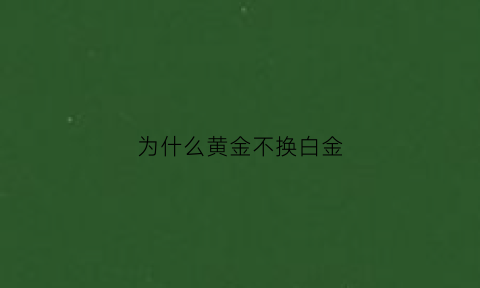 为什么黄金不换白金